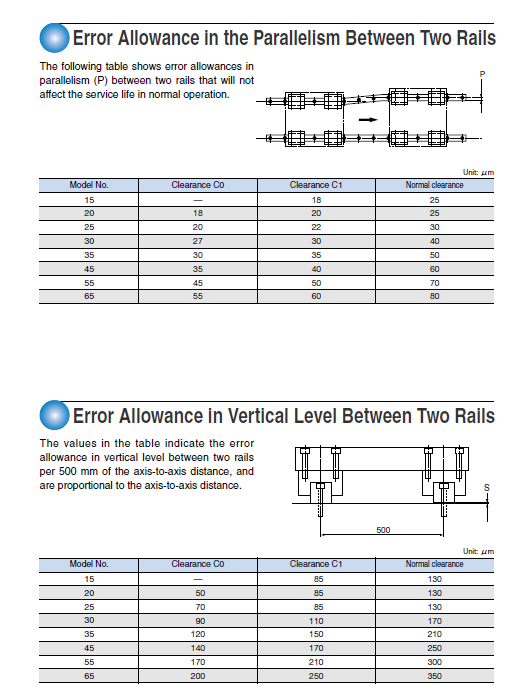 Error Allowance in the Parallelism Between Two Rails

The following table shows error allowances in parallelism (P) between two rails that will not affect the service life in normal operation.

P

Unit: $\mu m$

| Model No. | Clearance C0 | Clearance C1 | Normal clearance |
|---|---|---|---|
| 15 | — | 18 | 25 |
| 20 | 18 | 20 | 25 |
| 25 | 20 | 22 | 30 |
| 30 | 27 | 30 | 40 |
| 35 | 30 | 35 | 50 |
| 45 | 35 | 40 | 60 |
| 55 | 45 | 50 | 70 |
| 65 | 55 | 60 | 80 |

Error Allowance in Vertical Level Between Two Rails

The values in the table indicate the error allowance in vertical level between two rails per 500 mm of the axis-to-axis distance, and are proportional to the axis-to-axis distance.

S

500

Unit: $\mu m$

| Model No. | Clearance C0 | Clearance C1 | Normal clearance |
|---|---|---|---|
| 15 | — | 85 | 130 |
| 20 | 50 | 85 | 130 |
| 25 | 70 | 85 | 130 |
| 30 | 90 | 110 | 170 |
| 35 | 120 | 150 | 210 |
| 45 | 140 | 170 | 250 |
| 55 | 170 | 210 | 300 |
| 65 | 200 | 250 | 350 |